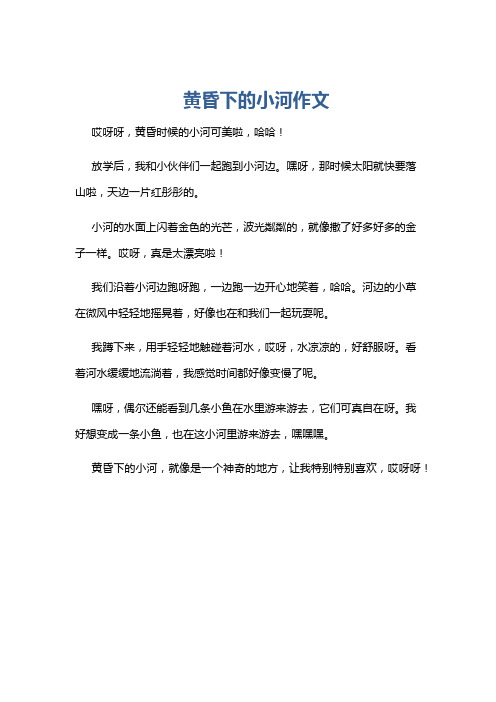 黄昏下的小河作文

哎呀呀，黄昏时候的小河可美啦，哈哈！

放学后，我和小伙伴们一起跑到小河边。嘿呀，那时候太阳就快要落山啦，天边一片红彤彤的。

小河的水面上闪着金色的光芒，波光粼粼的，就像撒了好多好多的金子一样。哎呀，真是太漂亮啦！

我们沿着小河边跑呀跑，一边跑一边开心地笑着，哈哈。河边的小草在微风中轻轻地摇晃着，好像也在和我们一起玩耍呢。

我蹲下来，用手轻轻地触碰着河水，哎呀，水凉凉的，好舒服呀。看着河水缓缓地流淌着，我感觉时间都好像变慢了呢。

嘿呀，偶尔还能看到几条小鱼在水里游来游去，它们可真自在呀。我好想变成一条小鱼，也在这小河里游来游去，嘿嘿嘿。

黄昏下的小河，就像是一个神奇的地方，让我特别特别喜欢，哎呀呀！